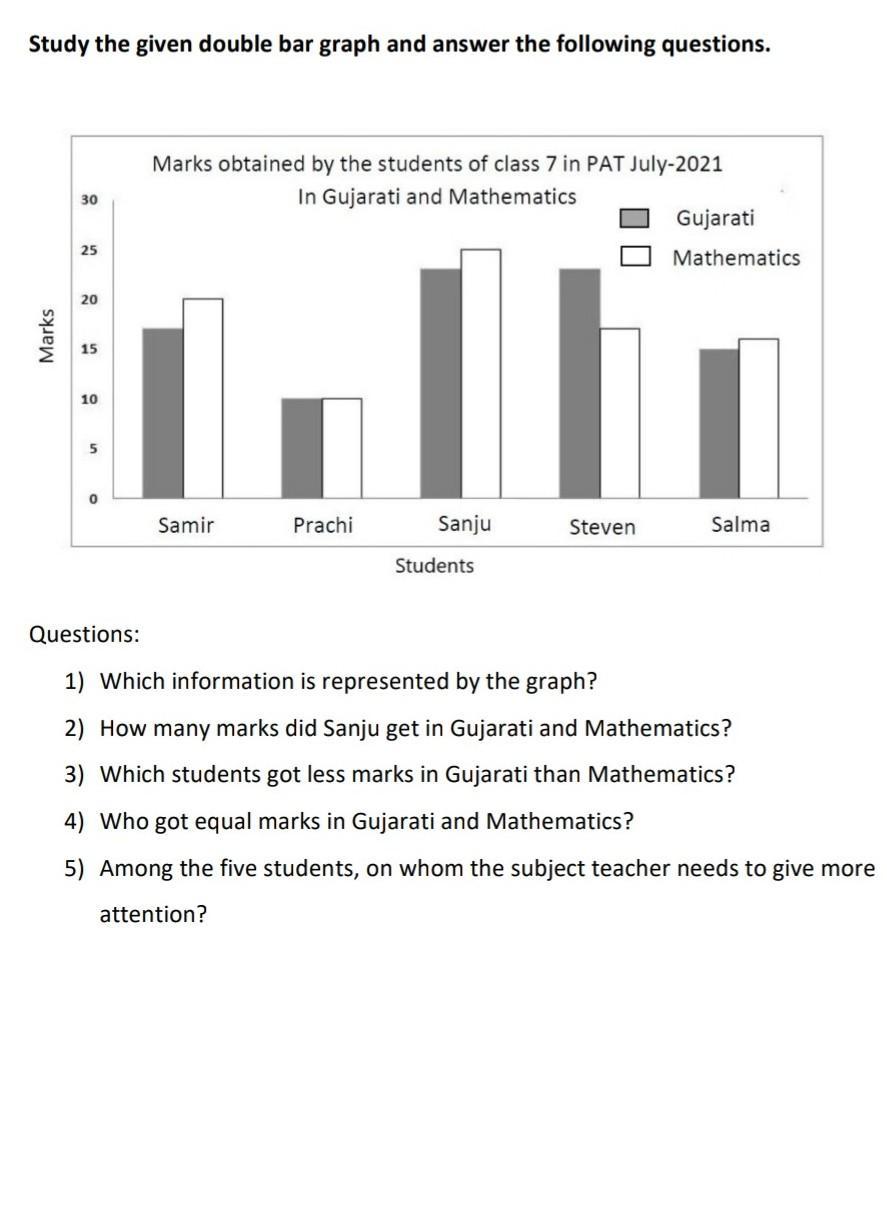 Study the given double bar graph and answer the following questions.

Marks obtained by the students of class 7 in PAT July-2021
In Gujarati and Mathematics

Gujarati
Mathematics

Marks
30
25
20
15
10
5
0

Samir
Prachi
Sanju
Steven
Salma

Students

Questions:

1) Which information is represented by the graph?

2) How many marks did Sanju get in Gujarati and Mathematics?

3) Which students got less marks in Gujarati than Mathematics?

4) Who got equal marks in Gujarati and Mathematics?

5) Among the five students, on whom the subject teacher needs to give more attention?